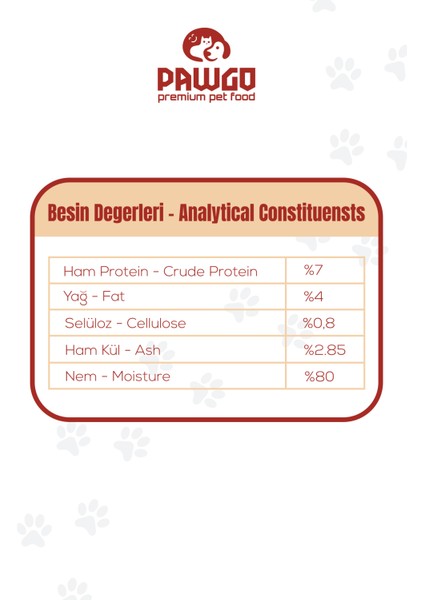 PAWGO
premium pet food

Besin Degerleri - Analytical Constituensts

| Ham Protein - Crude Protein | %7 |
|---|---|
| Yağ - Fat | %4 |
| Selüloz - Cellulose | %0,8 |
| Ham Kül - Ash | %2.85 |
| Nem - Moisture | %80 |